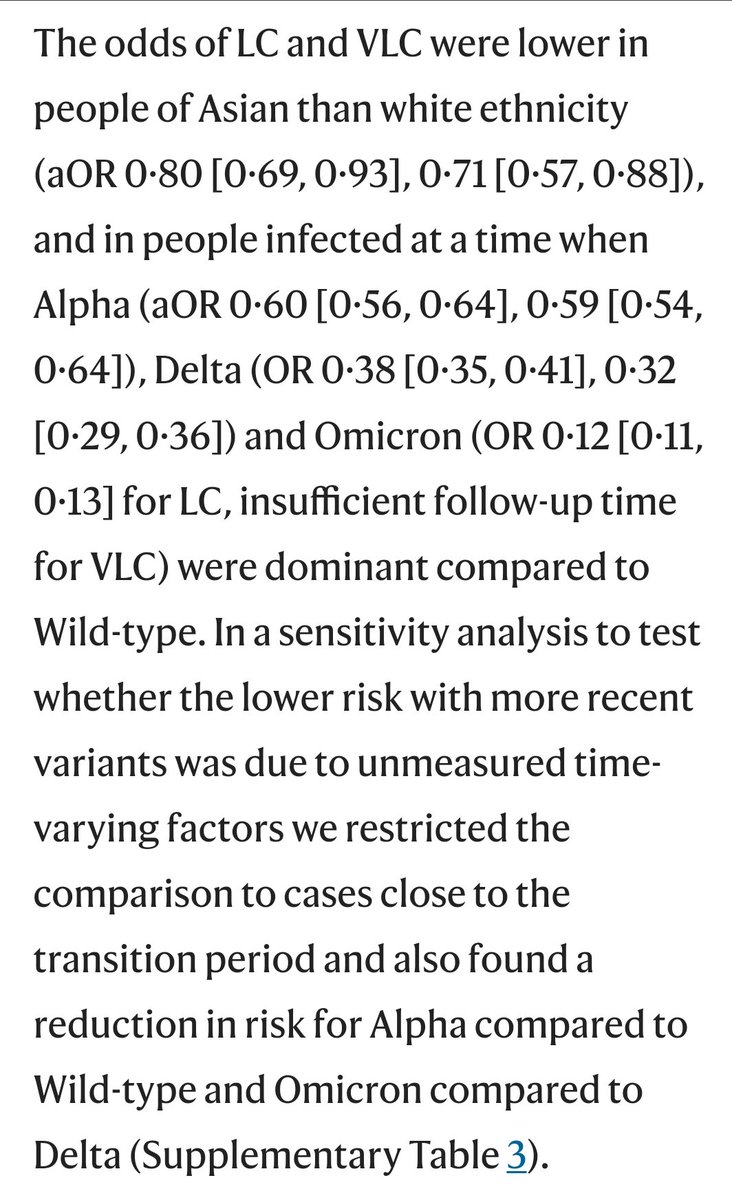 The odds of LC and VLC were lower in people of Asian than white ethnicity (aOR 0·80 [0·69, 0·93], 0·71 [0·57, 0·88]), and in people infected at a time when Alpha (aOR 0·60 [0·56, 0·64], 0·59 [0·54, 0·64]), Delta (OR 0·38 [0·35, 0·41], 0·32 [0·29, 0·36]) and Omicron (OR 0·12 [0·11, 0·13] for LC, insufficient follow-up time for VLC) were dominant compared to Wild-type. In a sensitivity analysis to test whether the lower risk with more recent variants was due to unmeasured time-varying factors we restricted the comparison to cases close to the transition period and also found a reduction in risk for Alpha compared to Wild-type and Omicron compared to Delta (Supplementary Table 3).